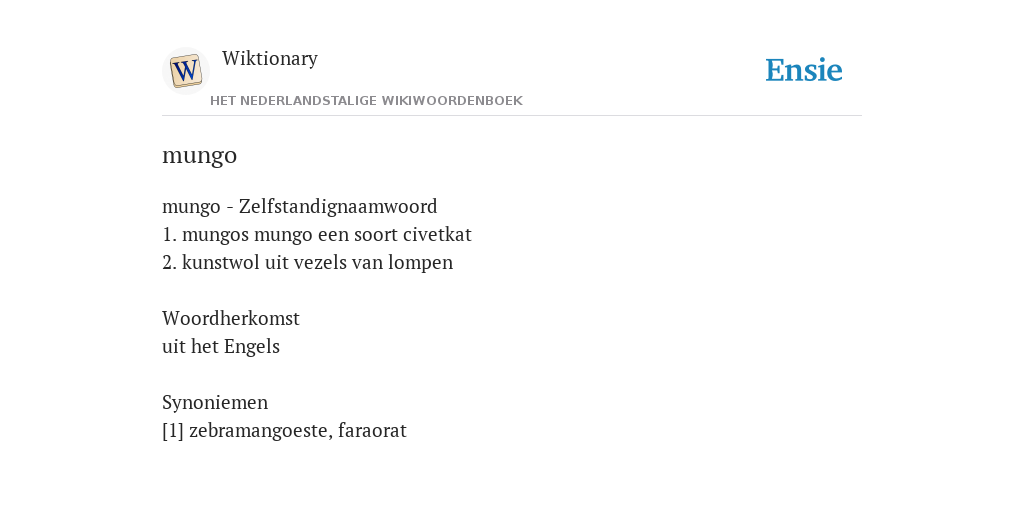 W

Wiktionary

HET NEDERLANDSTALIGE WIKIWOORDENBOEK

Ensie

mungo

mungo - Zelfstandignaamwoord
1. mungos mungo een soort civetkat
2. kunstwol uit vezels van lompen

Woordherkomst
uit het Engels

Synoniemen
[1] zebramangoeste, faraorat